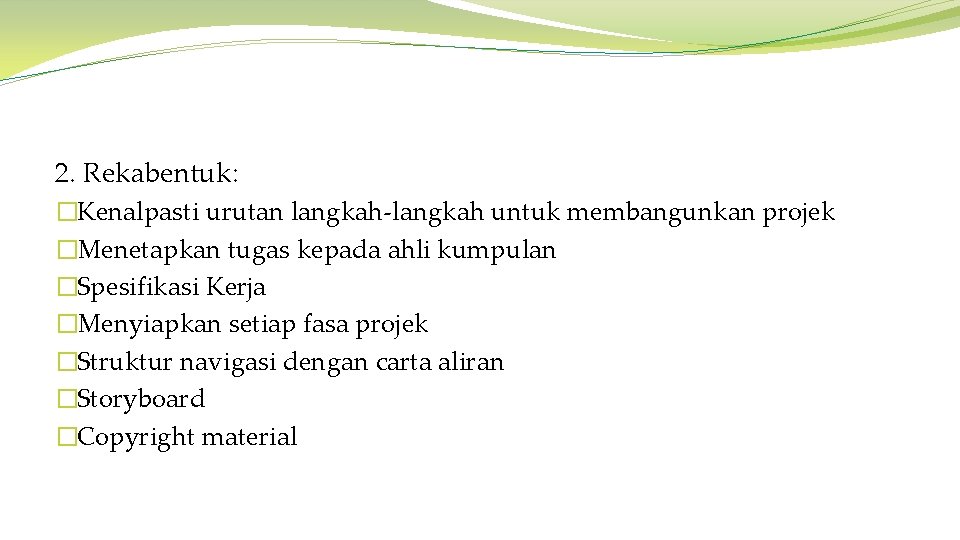 2. Rekabentuk:
�Kenalpasti urutan langkah-langkah untuk membangunkan projek
�Menetapkan tugas kepada ahli kumpulan
�Spesifikasi Kerja
�Menyiapkan setiap fasa projek
�Struktur navigasi dengan carta aliran
�Storyboard
�Copyright material